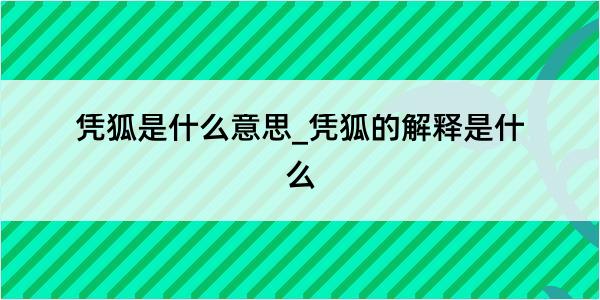 凭狐是什么意思_凭狐的解释是什么